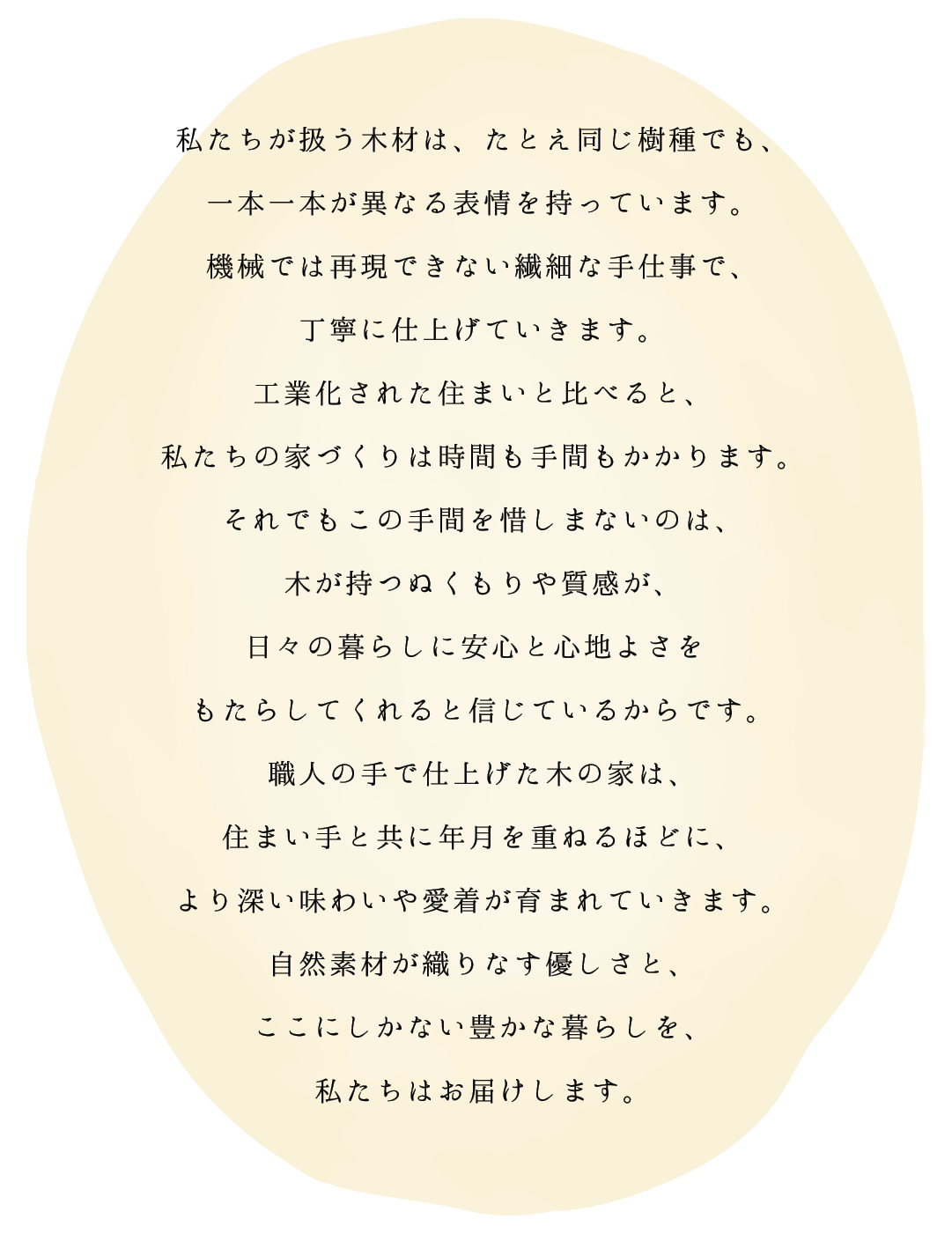 私たちが扱う木材は、たとえ同じ樹種でも、
一本一本が異なる表情を持っています。
機械では再現できない繊細な手仕事で、
丁寧に仕上げていきます。
工業化された住まいと比べると、
私たちの家づくりは時間も手間もかかります。
それでもこの手間を惜しまないのは、
木が持つぬくもりや質感が、
日々の暮らしに安心と心地よさを
もたらしてくれると信じているからです。
職人の手で仕上げた木の家は、
住まい手と共に年月を重ねるほどに、
より深い味わいや愛着が育まれていきます。
自然素材が織りなす優しさと、
ここにしかない豊かな暮らしを、
私たちはお届けします。